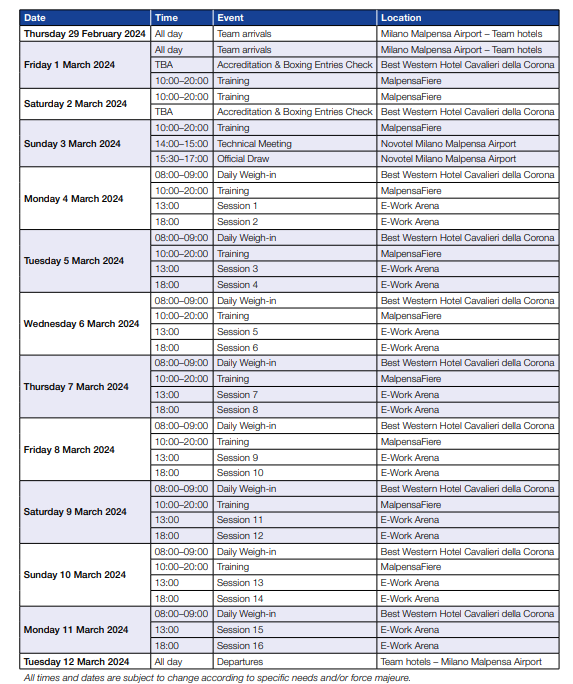 | Date | Time | Event | Location |
|---|---|---|---|
| Thursday 29 February 2024 | All day | Team arrivals | Milano Malpensa Airport – Team hotels |
| Friday 1 March 2024 | All day | Team arrivals | Milano Malpensa Airport – Team hotels |
| | TBA | Accreditation & Boxing Entries Check | Best Western Hotel Cavalieri della Corona |
| | 10:00–20:00 | Training | MalpensaFiere |
| Saturday 2 March 2024 | 10:00–20:00 | Training | MalpensaFiere |
| | TBA | Accreditation & Boxing Entries Check | Best Western Hotel Cavalieri della Corona |
| Sunday 3 March 2024 | 10:00–20:00 | Training | MalpensaFiere |
| | 14:00–15:00 | Technical Meeting | Novotel Milano Malpensa Airport |
| | 15:30–17:00 | Official Draw | Novotel Milano Malpensa Airport |
| Monday 4 March 2024 | 08:00–09:00 | Daily Weigh-in | Best Western Hotel Cavalieri della Corona |
| | 10:00–20:00 | Training | MalpensaFiere |
| | 13:00 | Session 1 | E-Work Arena |
| | 18:00 | Session 2 | E-Work Arena |
| Tuesday 5 March 2024 | 08:00–09:00 | Daily Weigh-in | Best Western Hotel Cavalieri della Corona |
| | 10:00–20:00 | Training | MalpensaFiere |
| | 13:00 | Session 3 | E-Work Arena |
| | 18:00 | Session 4 | E-Work Arena |
| Wednesday 6 March 2024 | 08:00–09:00 | Daily Weigh-in | Best Western Hotel Cavalieri della Corona |
| | 10:00–20:00 | Training | MalpensaFiere |
| | 13:00 | Session 5 | E-Work Arena |
| | 18:00 | Session 6 | E-Work Arena |
| Thursday 7 March 2024 | 08:00–09:00 | Daily Weigh-in | Best Western Hotel Cavalieri della Corona |
| | 10:00–20:00 | Training | MalpensaFiere |
| | 13:00 | Session 7 | E-Work Arena |
| | 18:00 | Session 8 | E-Work Arena |
| Friday 8 March 2024 | 08:00–09:00 | Daily Weigh-in | Best Western Hotel Cavalieri della Corona |
| | 10:00–20:00 | Training | MalpensaFiere |
| | 13:00 | Session 9 | E-Work Arena |
| | 18:00 | Session 10 | E-Work Arena |
| Saturday 9 March 2024 | 08:00–09:00 | Daily Weigh-in | Best Western Hotel Cavalieri della Corona |
| | 10:00–20:00 | Training | MalpensaFiere |
| | 13:00 | Session 11 | E-Work Arena |
| | 18:00 | Session 12 | E-Work Arena |
| Sunday 10 March 2024 | 08:00–09:00 | Daily Weigh-in | Best Western Hotel Cavalieri della Corona |
| | 10:00–20:00 | Training | MalpensaFiere |
| | 13:00 | Session 13 | E-Work Arena |
| | 18:00 | Session 14 | E-Work Arena |
| Monday 11 March 2024 | 08:00–09:00 | Daily Weigh-in | Best Western Hotel Cavalieri della Corona |
| | 13:00 | Session 15 | E-Work Arena |
| | 18:00 | Session 16 | E-Work Arena |
| Tuesday 12 March 2024 | All day | Departures | Team hotels – Milano Malpensa Airport |

All times and dates are subject to change according to specific needs and/or force majeure.